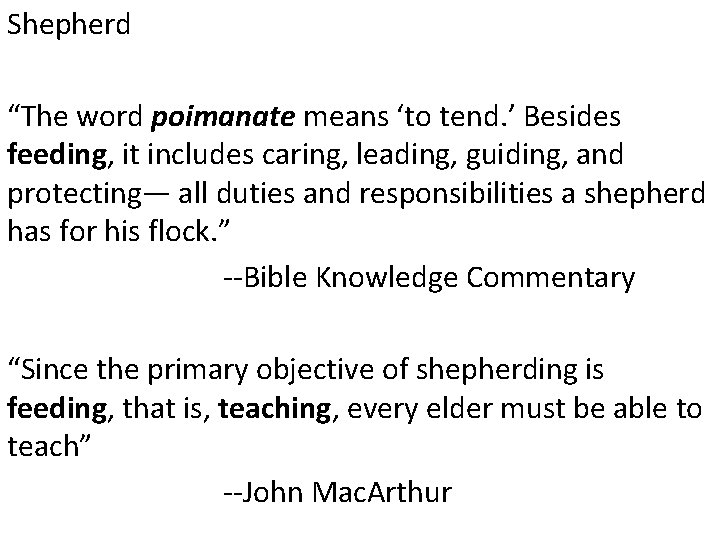 Shepherd

“The word poimanate means ‘to tend.’ Besides feeding, it includes caring, leading, guiding, and protecting— all duties and responsibilities a shepherd has for his flock.”

--Bible Knowledge Commentary

“Since the primary objective of shepherding is feeding, that is, teaching, every elder must be able to teach”

--John MacArthur